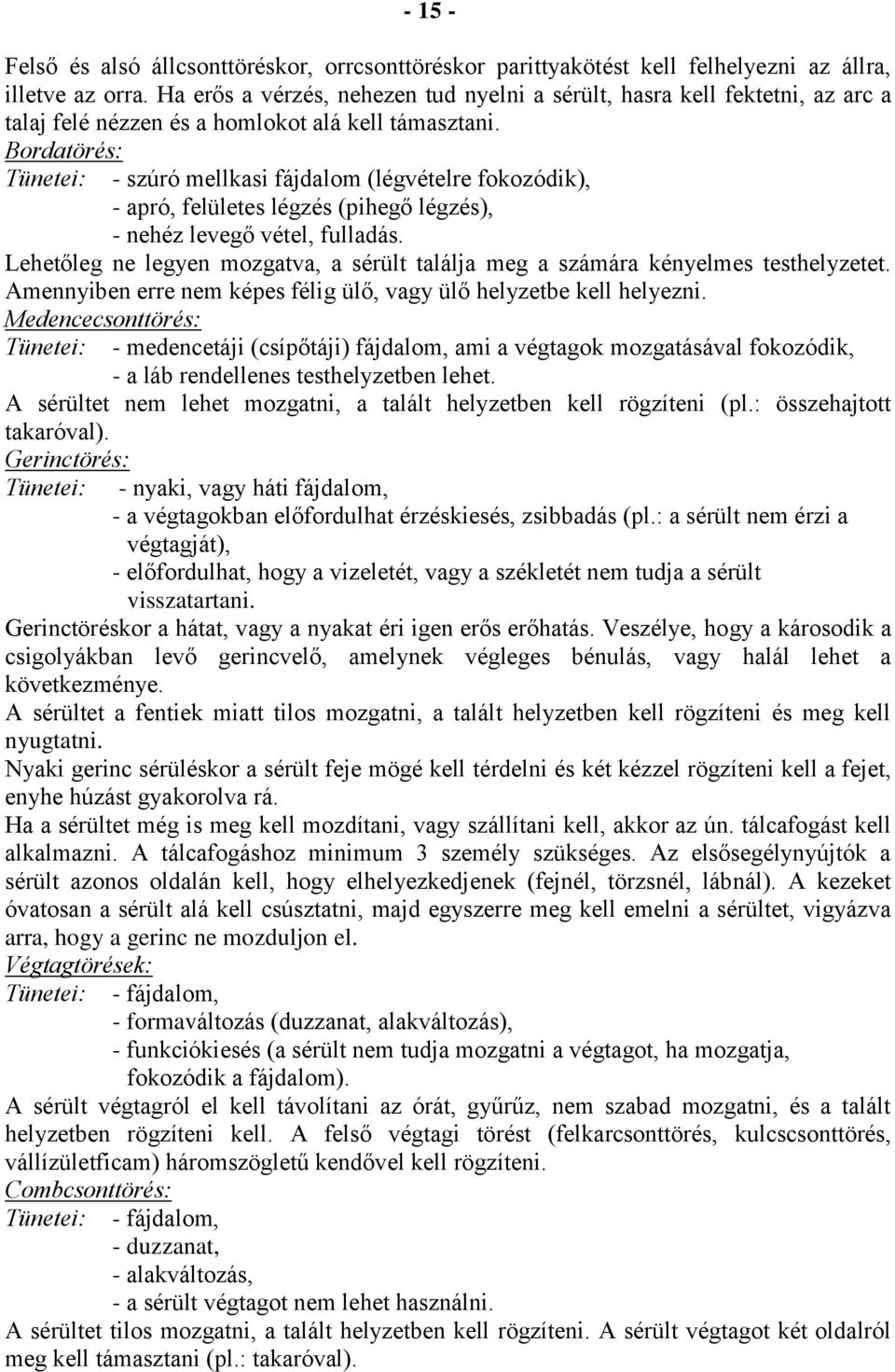 - 15 -

Felső és alsó állcsonttöréskor, orrcsonttöréskor parittyakötést kell felhelyezni az állra, illetve az orra. Ha erős a vérzés, nehezen tud nyelni a sérült, hasra kell fektetni, az arc a talaj felé nézzen és a homlokot alá kell támasztani.
Bordatörés:
Tünetei: - szúró mellkasi fájdalom (légvételre fokozódik),
- apró, felületes légzés (pihegő légzés),
- nehéz levegő vétel, fulladás.
Lehetőleg ne legyen mozgatva, a sérült találja meg a számára kényelmes testhelyzetet. Amennyiben erre nem képes félig ülő, vagy ülő helyzetbe kell helyezni.
Medencecsonttörés:
Tünetei: - medencetáji (csípőtáji) fájdalom, ami a végtagok mozgatásával fokozódik,
- a láb rendellenes testhelyzetben lehet.
A sérültet nem lehet mozgatni, a talált helyzetben kell rögzíteni (pl.: összehajtott takaróval).
Gerinctörés:
Tünetei: - nyaki, vagy háti fájdalom,
- a végtagokban előfordulhat érzéskiesés, zsibbadás (pl.: a sérült nem érzi a végtagját),
- előfordulhat, hogy a vizeletét, vagy a székletét nem tudja a sérült visszatartani.
Gerinctöréskor a hátat, vagy a nyakat éri igen erős erőhatás. Veszélye, hogy a károsodik a csigolyákban levő gerincvelő, amelynek végleges bénulás, vagy halál lehet a következménye.
A sérültet a fentiek miatt tilos mozgatni, a talált helyzetben kell rögzíteni és meg kell nyugtatni.
Nyaki gerinc sérüléskor a sérült feje mögé kell térdelni és két kézzel rögzíteni kell a fejet, enyhe húzást gyakorolva rá.
Ha a sérültet még is meg kell mozdítani, vagy szállítani kell, akkor az ún. tálcafogást kell alkalmazni. A tálcafogáshoz minimum 3 személy szükséges. Az elsősegélynyújtók a sérült azonos oldalán kell, hogy elhelyezkedjenek (fejnél, törzsnél, lábnál). A kezeket óvatosan a sérült alá kell csúsztatni, majd egyszerre meg kell emelni a sérültet, vigyázva arra, hogy a gerinc ne mozduljon el.
Végtagtörések:
Tünetei: - fájdalom,
- formaváltozás (duzzanat, alakváltozás),
- funkciókiesés (a sérült nem tudja mozgatni a végtagot, ha mozgatja, fokozódik a fájdalom).
A sérült végtagról el kell távolítani az órát, gyűrűz, nem szabad mozgatni, és a talált helyzetben rögzíteni kell. A felső végtagi törést (felkarcsonttörés, kulcscsonttörés, vállízületficam) háromszögletű kendővel kell rögzíteni.
Combcsonttörés:
Tünetei: - fájdalom,
- duzzanat,
- alakváltozás,
- a sérült végtagot nem lehet használni.
A sérültet tilos mozgatni, a talált helyzetben kell rögzíteni. A sérült végtagot két oldalról meg kell támasztani (pl.: takaróval).